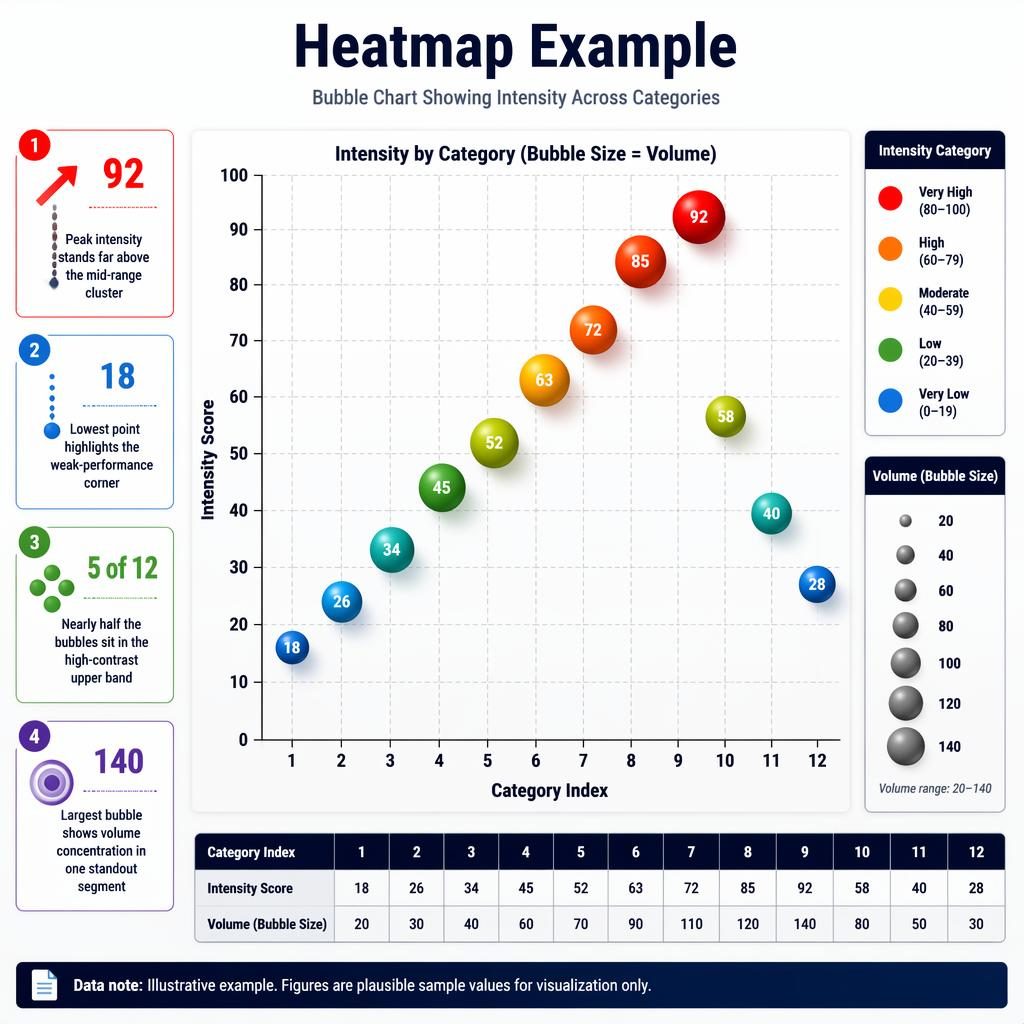 Heatmap Example

Bubble Chart Showing Intensity Across Categories

1
92
Peak intensity stands far above the mid-range cluster

2
18
Lowest point highlights the weak-performance corner

3
5 of 12
Nearly half the bubbles sit in the high-contrast upper band

4
140
Largest bubble shows volume concentration in one standout segment

Intensity by Category (Bubble Size = Volume)

Intensity Score
100
90
80
70
60
50
40
30
20
10
0

18 26 34 45 52 63 72 85 92 58 40 28

1 2 3 4 5 6 7 8 9 10 11 12
Category Index

Intensity Category
Very High (80–100)
High (60–79)
Moderate (40–59)
Low (20–39)
Very Low (0–19)

Volume (Bubble Size)
20
40
60
80
100
120
140
Volume range: 20–140

| Category Index | 1 | 2 | 3 | 4 | 5 | 6 | 7 | 8 | 9 | 10 | 11 | 12 |
|---|---|---|---|---|---|---|---|---|---|---|---|---|
| Intensity Score | 18 | 26 | 34 | 45 | 52 | 63 | 72 | 85 | 92 | 58 | 40 | 28 |
| Volume (Bubble Size) | 20 | 30 | 40 | 60 | 70 | 90 | 110 | 120 | 140 | 80 | 50 | 30 |

Data note: Illustrative example. Figures are plausible sample values for visualization only.